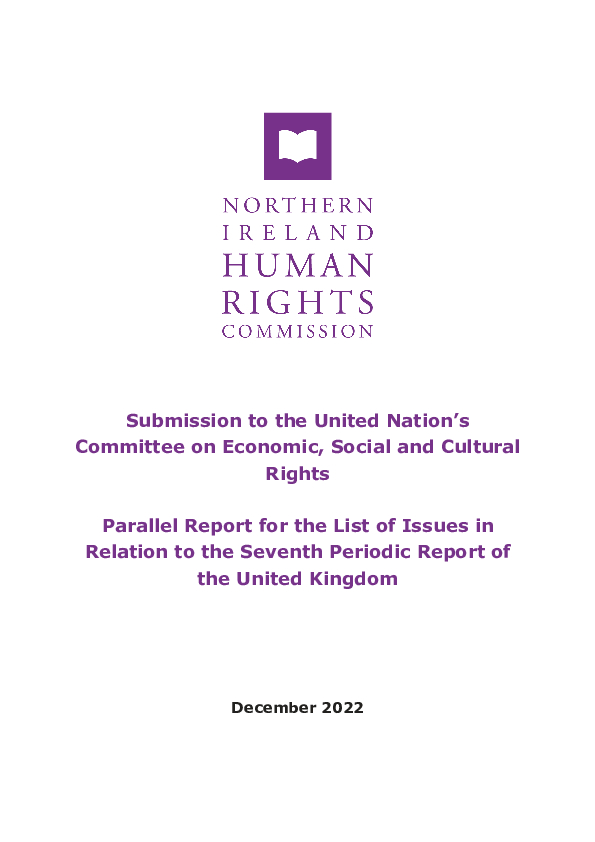 NORTHERN
IRELAND
HUMAN
RIGHTS
COMMISSION

Submission to the United Nation's Committee on Economic, Social and Cultural Rights

Parallel Report for the List of Issues in Relation to the Seventh Periodic Report of the United Kingdom

December 2022